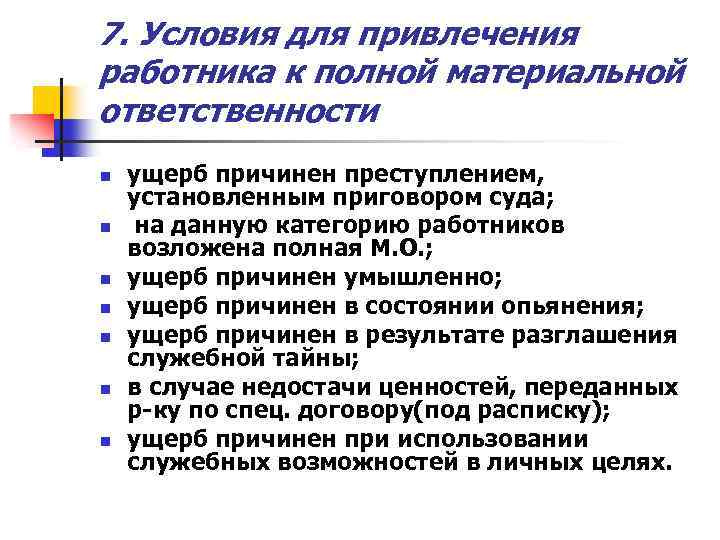 7. Условия для привлечения работника к полной материальной ответственности

- ущерб причинен преступлением, установленным приговором суда;
- на данную категорию работников возложена полная М.О.;
- ущерб причинен умышленно;
- ущерб причинен в состоянии опьянения;
- ущерб причинен в результате разглашения служебной тайны;
- в случае недостачи ценностей, переданных р-ку по спец. договору(под расписку);
- ущерб причинен при использовании служебных возможностей в личных целях.